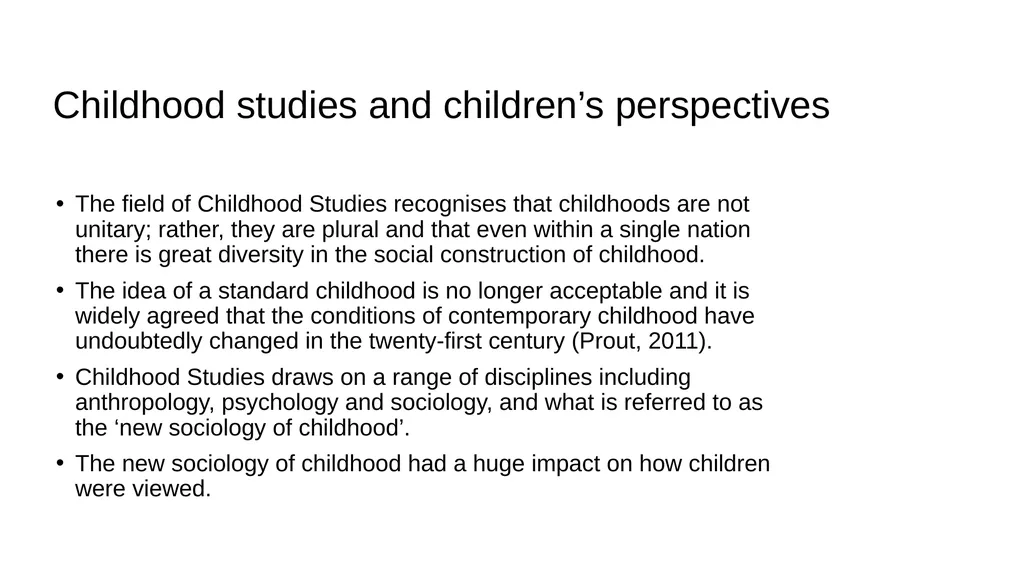 Childhood studies and children’s perspectives

• The field of Childhood Studies recognises that childhoods are not unitary; rather, they are plural and that even within a single nation there is great diversity in the social construction of childhood.

• The idea of a standard childhood is no longer acceptable and it is widely agreed that the conditions of contemporary childhood have undoubtedly changed in the twenty-first century (Prout, 2011).

• Childhood Studies draws on a range of disciplines including anthropology, psychology and sociology, and what is referred to as the ‘new sociology of childhood’.

• The new sociology of childhood had a huge impact on how children were viewed.